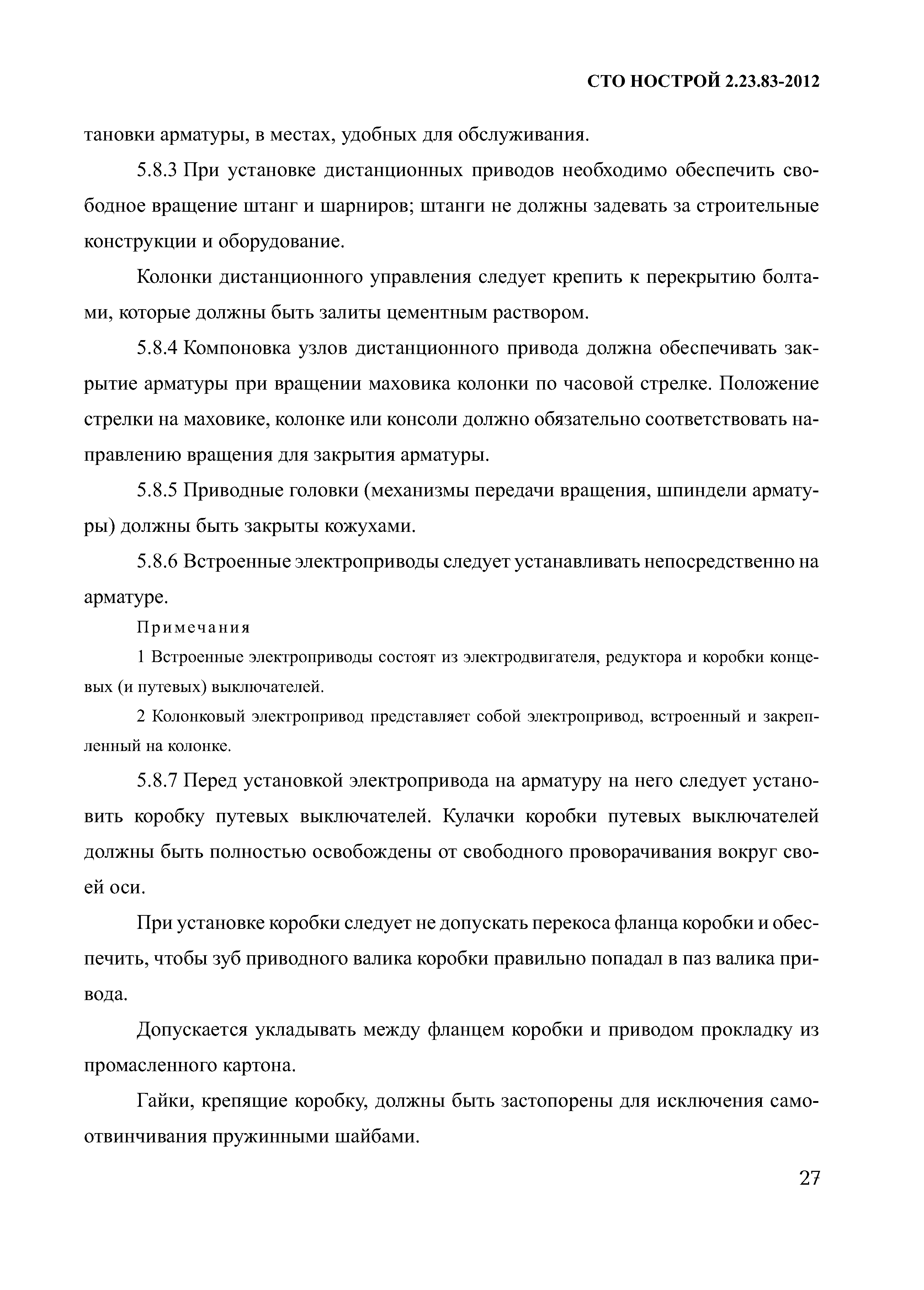 СТО НОСТРОЙ 2.23.83-2012

тановки арматуры, в местах, удобных для обслуживания.

5.8.3 При установке дистанционных приводов необходимо обеспечить свободное вращение штанг и шарниров; штанги не должны задевать за строительные конструкции и оборудование.

Колонки дистанционного управления следует крепить к перекрытию болтами, которые должны быть залиты цементным раствором.

5.8.4 Компоновка узлов дистанционного привода должна обеспечивать закрытие арматуры при вращении маховика колонки по часовой стрелке. Положение стрелки на маховике, колонке или консоли должно обязательно соответствовать направлению вращения для закрытия арматуры.

5.8.5 Приводные головки (механизмы передачи вращения, шпиндели арматуры) должны быть закрыты кожухами.

5.8.6 Встроенные электроприводы следует устанавливать непосредственно на арматуре.

Примечания

1 Встроенные электроприводы состоят из электродвигателя, редуктора и коробки концевых (и путевых) выключателей.

2 Колонковый электропривод представляет собой электропривод, встроенный и закрепленный на колонке.

5.8.7 Перед установкой электропривода на арматуру на него следует установить коробку путевых выключателей. Кулачки коробки путевых выключателей должны быть полностью освобождены от свободного проворачивания вокруг своей оси.

При установке коробки следует не допускать перекоса фланца коробки и обеспечить, чтобы зуб приводного валика коробки правильно попадал в паз валика привода.

Допускается укладывать между фланцем коробки и приводом прокладку из промасленного картона.

Гайки, крепящие коробку, должны быть застопорены для исключения самоотвинчивания пружинными шайбами.

27